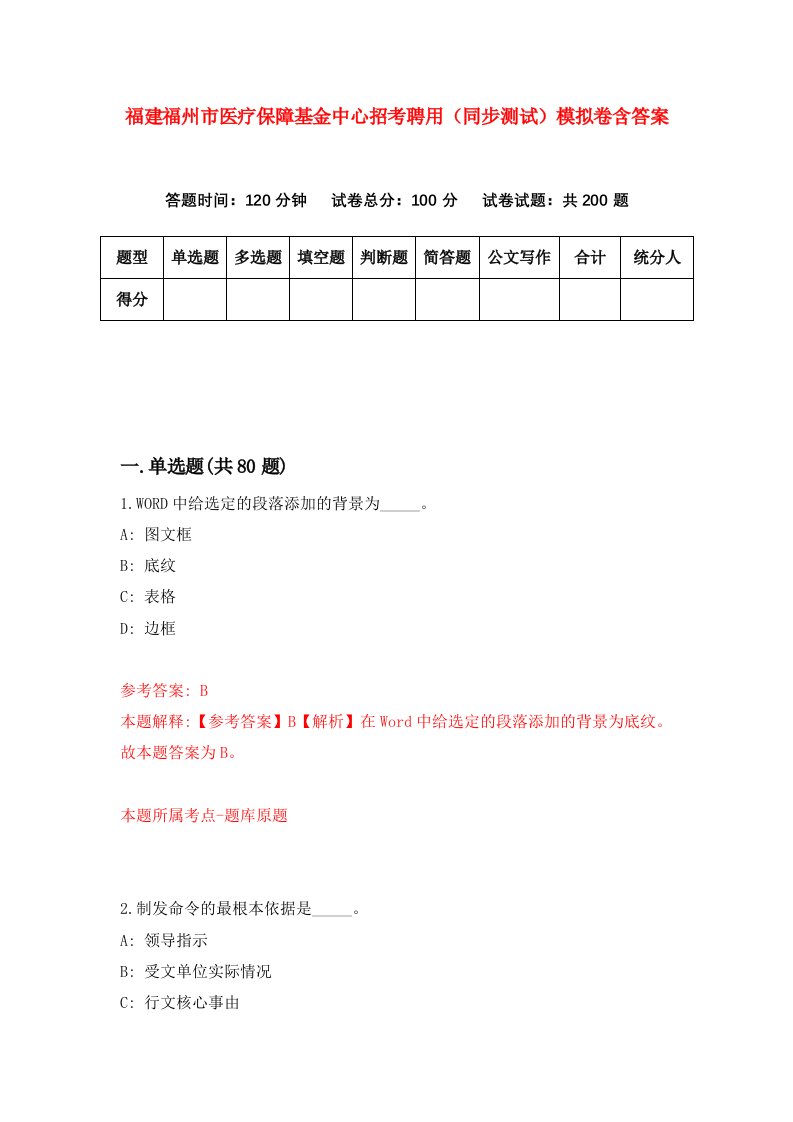 福建福州市医疗保障基金中心招考聘用（同步测试）模拟卷含答案

答题时间：120 分钟　试卷总分：100 分　试卷试题：共 200 题

| 题型 | 单选题 | 多选题 | 填空题 | 判断题 | 简答题 | 公文写作 | 合计 | 统分人 |
|---|---|---|---|---|---|---|---|---|
| 得分 | | | | | | | | |

一.单选题(共 80 题)

1.WORD 中给选定的段落添加的背景为_____。

A: 图文框

B: 底纹

C: 表格

D: 边框

参考答案: B

本题解释:【参考答案】B【解析】在 Word 中给选定的段落添加的背景为底纹。故本题答案为 B。

本题所属考点-题库原题

2.制发命令的最根本依据是_____。

A: 领导指示

B: 受文单位实际情况

C: 行文核心事由